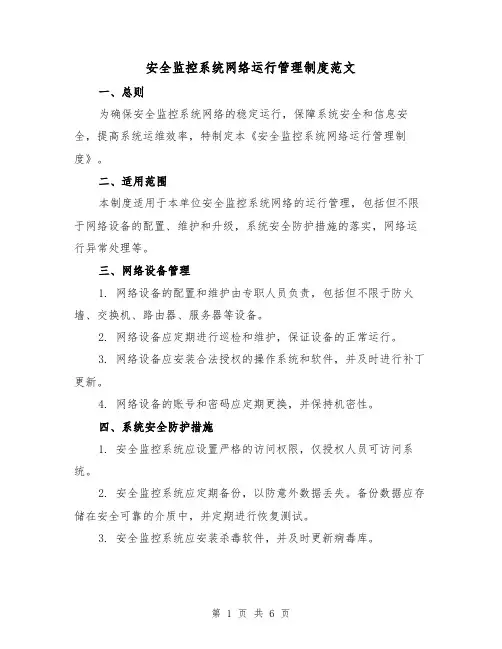 安全监控系统网络运行管理制度范文

一、总则

为确保安全监控系统网络的稳定运行，保障系统安全和信息安全，提高系统运维效率，特制定本《安全监控系统网络运行管理制度》。

二、适用范围

本制度适用于本单位安全监控系统网络的运行管理，包括但不限于网络设备的配置、维护和升级，系统安全防护措施的落实，网络运行异常处理等。

三、网络设备管理

1. 网络设备的配置和维护由专职人员负责，包括但不限于防火墙、交换机、路由器、服务器等设备。

2. 网络设备应定期进行巡检和维护，保证设备的正常运行。

3. 网络设备应安装合法授权的操作系统和软件，并及时进行补丁更新。

4. 网络设备的账号和密码应定期更换，并保持机密性。

四、系统安全防护措施

1. 安全监控系统应设置严格的访问权限，仅授权人员可访问系统。

2. 安全监控系统应定期备份，以防意外数据丢失。备份数据应存储在安全可靠的介质中，并定期进行恢复测试。

3. 安全监控系统应安装杀毒软件，并及时更新病毒库。

第 1 页 共 6 页